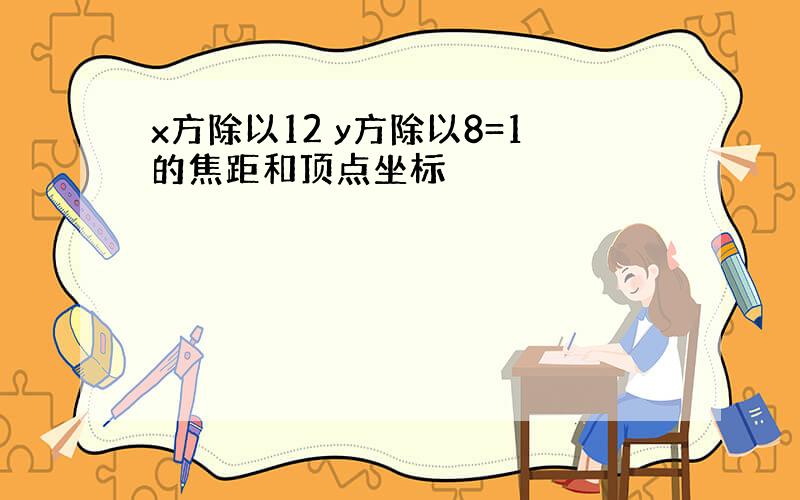 x方除以12 y方除以8=1的焦距和顶点坐标